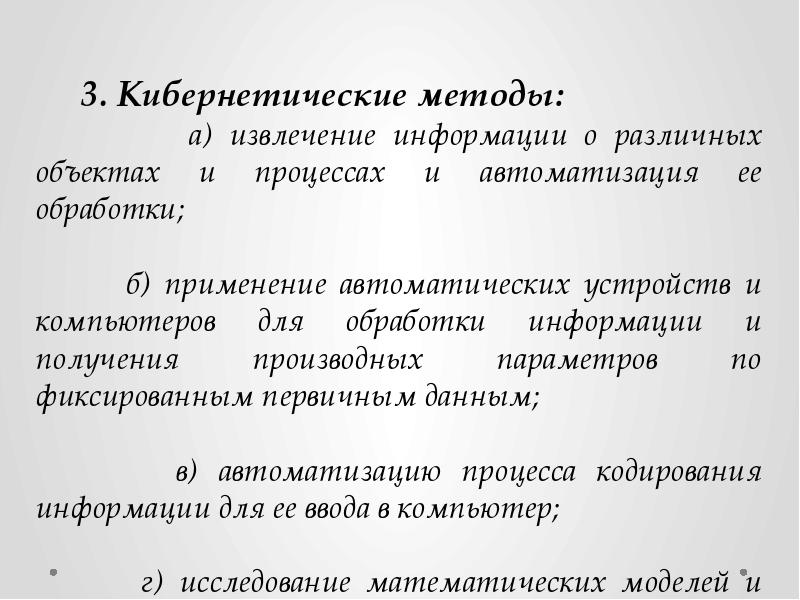 3. Кибернетические методы:

а) извлечение информации о различных объектах и процессах и автоматизация ее обработки;

б) применение автоматических устройств и компьютеров для обработки информации и получения производных параметров по фиксированным первичным данным;

в) автоматизацию процесса кодирования информации для ее ввода в компьютер;

г) исследование математических моделей и